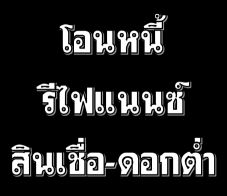 โอนหนี้
รีไฟแนนซ์
สินเชื่อ-ดอกต่ำ